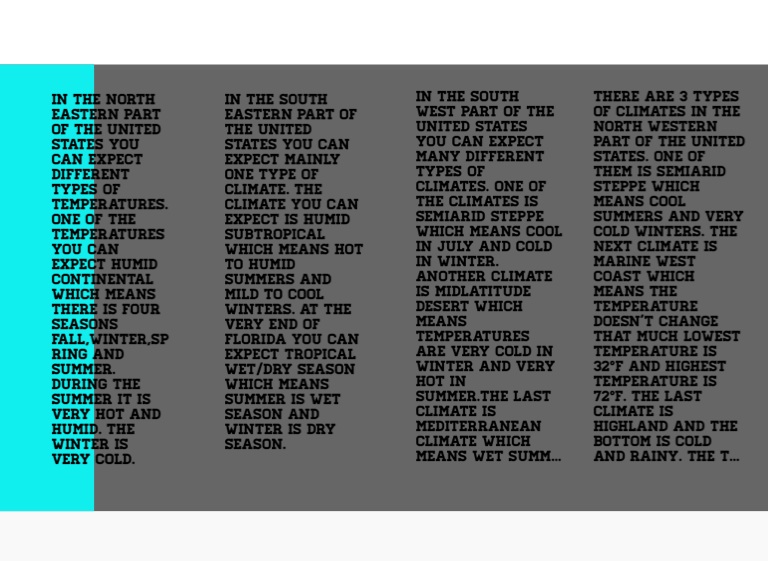 IN THE NORTH EASTERN PART OF THE UNITED STATES YOU CAN EXPECT DIFFERENT TYPES OF TEMPERATURES. ONE OF THE TEMPERATURES YOU CAN EXPECT HUMID CONTINENTAL WHICH MEANS THERE IS FOUR SEASONS FALL,WINTER,SPRING AND SUMMER. DURING THE SUMMER IT IS VERY HOT AND HUMID. THE WINTER IS VERY COLD.

IN THE SOUTH EASTERN PART OF THE UNITED STATES YOU CAN EXPECT MAINLY ONE TYPE OF CLIMATE. THE CLIMATE YOU CAN EXPECT IS HUMID SUBTROPICAL WHICH MEANS HOT TO HUMID SUMMERS AND MILD TO COOL WINTERS. AT THE VERY END OF FLORIDA YOU CAN EXPECT TROPICAL WET/DRY SEASON WHICH MEANS SUMMER IS WET SEASON AND WINTER IS DRY SEASON.

IN THE SOUTH WEST PART OF THE UNITED STATES YOU CAN EXPECT MANY DIFFERENT TYPES OF CLIMATES. ONE OF THE CLIMATES IS SEMIARID STEPPE WHICH MEANS COOL IN JULY AND COLD IN WINTER. ANOTHER CLIMATE IS MIDLATITUDE DESERT WHICH MEANS TEMPERATURES ARE VERY COLD IN WINTER AND VERY HOT IN SUMMER.THE LAST CLIMATE IS MEDITERRANEAN CLIMATE WHICH MEANS WET SUMM...

THERE ARE 3 TYPES OF CLIMATES IN THE NORTH WESTERN PART OF THE UNITED STATES. ONE OF THEM IS SEMIARID STEPPE WHICH MEANS COOL SUMMERS AND VERY COLD WINTERS. THE NEXT CLIMATE IS MARINE WEST COAST WHICH MEANS THE TEMPERATURE DOESN'T CHANGE THAT MUCH LOWEST TEMPERATURE IS 32°F AND HIGHEST TEMPERATURE IS 72°F. THE LAST CLIMATE IS HIGHLAND AND THE BOTTOM IS COLD AND RAINY. THE T...